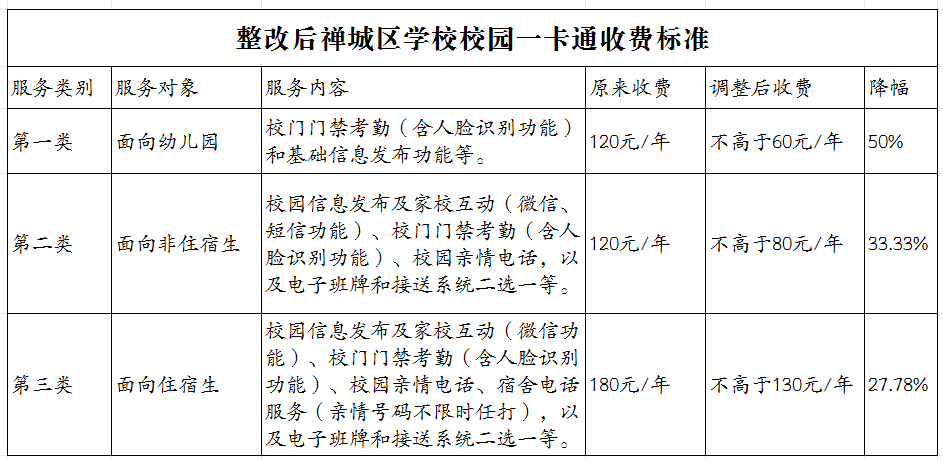 整改后禅城区学校校园一卡通收费标准

| 服务类别 | 服务对象 | 服务内容 | 原来收费 | 调整后收费 | 降幅 |
|---|---|---|---|---|---|
| 第一类 | 面向幼儿园 | 校门门禁考勤（含人脸识别功能）和基础信息发布功能等。 | 120元/年 | 不高于60元/年 | 50% |
| 第二类 | 面向非住宿生 | 校园信息发布及家校互动（微信、短信功能）、校门门禁考勤（含人脸识别功能）、校园亲情电话，以及电子班牌和接送系统二选一等。 | 120元/年 | 不高于80元/年 | 33.33% |
| 第三类 | 面向住宿生 | 校园信息发布及家校互动（微信功能）、校门门禁考勤（含人脸识别功能）、校园亲情电话、宿舍电话服务（亲情号码不限时任打），以及电子班牌和接送系统二选一等。 | 180元/年 | 不高于130元/年 | 27.78% |